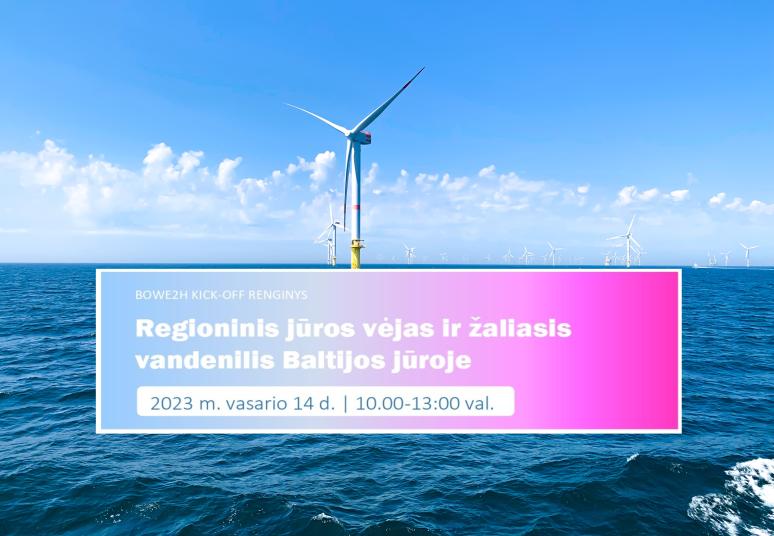 BOWE2H KICK-OFF RENGINYS

Regioninis jūros vėjas ir žaliasis vandenilis Baltijos jūroje

2023 m. vasario 14 d. | 10.00-13:00 val.